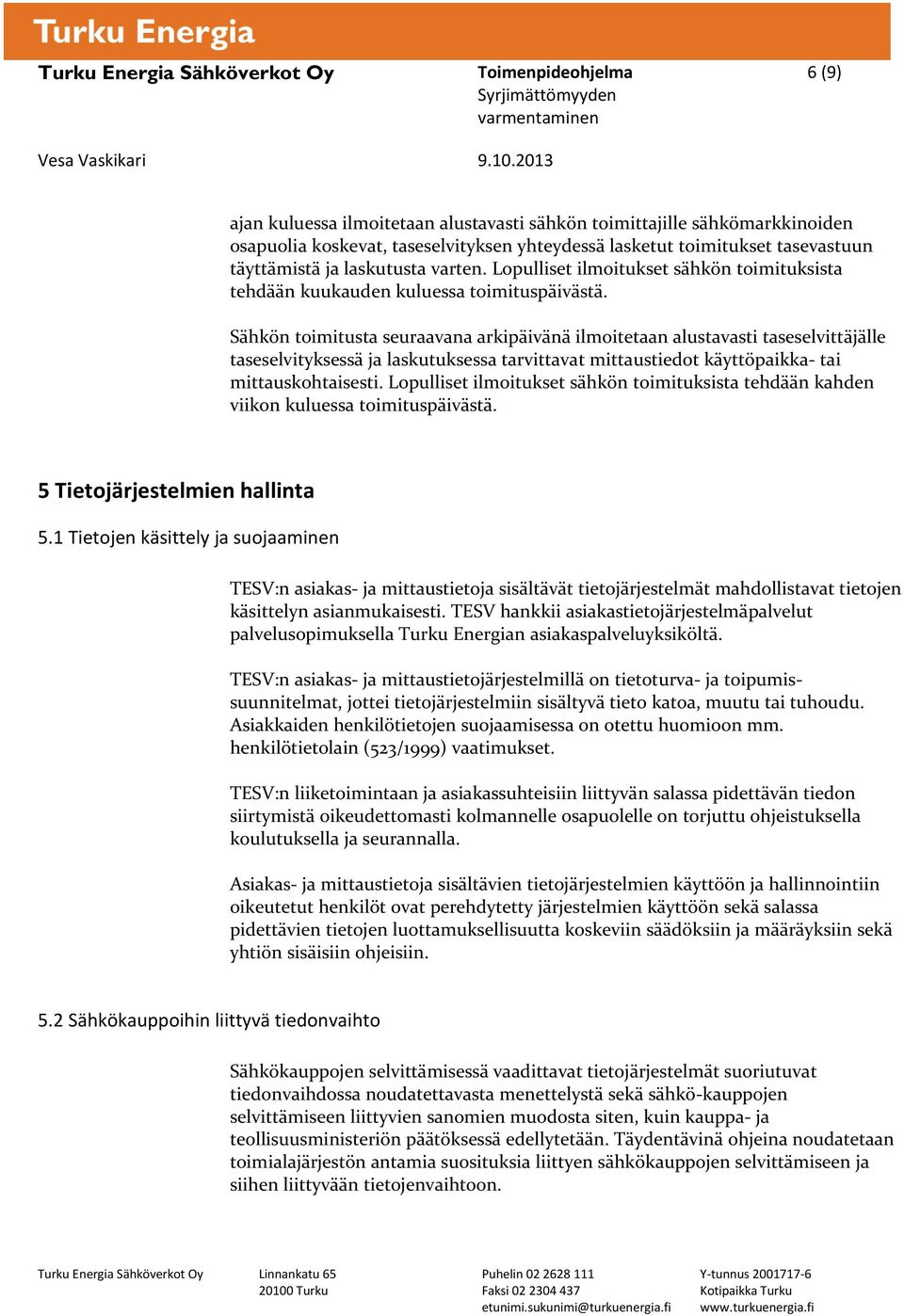 Turku Energia

Turku Energia Sähköverkot Oy

Toimenpideohjelma
Syrjimättömyyden varmentaminen

6 (9)

Vesa Vaskikari

9.10.2013

ajan kuluessa ilmoitetaan alustavasti sähkön toimittajille sähkömarkkinoiden osapuolia koskevat, taseselvityksen yhteydessä lasketut toimitukset tasevastuun täyttämistä ja laskutusta varten. Lopulliset ilmoitukset sähkön toimituksista tehdään kuukauden kuluessa toimituspäivästä.

Sähkön toimitusta seuraavana arkipäivänä ilmoitetaan alustavasti taseselvittäjälle taseselvityksessä ja laskutuksessa tarvittavat mittaustiedot käyttöpaikka- tai mittauskohtaisesti. Lopulliset ilmoitukset sähkön toimituksista tehdään kahden viikon kuluessa toimituspäivästä.

5 Tietojärjestelmien hallinta

5.1 Tietojen käsittely ja suojaaminen

TESV:n asiakas- ja mittaustietoja sisältävät tietojärjestelmät mahdollistavat tietojen käsittelyn asianmukaisesti. TESV hankkii asiakastietojärjestelmäpalvelut palvelusopimuksella Turku Energian asiakaspalveluyksiköltä.

TESV:n asiakas- ja mittaustietojärjestelmillä on tietoturva- ja toipumissuunnitelmat, jottei tietojärjestelmiin sisältyvä tieto katoa, muutu tai tuhoudu. Asiakkaiden henkilötietojen suojaamisessa on otettu huomioon mm. henkilötietolain (523/1999) vaatimukset.

TESV:n liiketoimintaan ja asiakassuhteisiin liittyvän salassa pidettävän tiedon siirtymistä oikeudettomasti kolmannelle osapuolelle on torjuttu ohjeistuksella koulutuksella ja seurannalla.

Asiakas- ja mittaustietoja sisältävien tietojärjestelmien käyttöön ja hallinnointiin oikeutetut henkilöt ovat perehdytetty järjestelmien käyttöön sekä salassa pidettävien tietojen luottamuksellisuutta koskeviin säädöksiin ja määräyksiin sekä yhtiön sisäisiin ohjeisiin.

5.2 Sähkökauppoihin liittyvä tiedonvaihto

Sähkökauppojen selvittämisessä vaadittavat tietojärjestelmät suoriutuvat tiedonvaihdossa noudatettavasta menettelystä sekä sähkö-kauppojen selvittämiseen liittyvien sanomien muodosta siten, kuin kauppa- ja teollisuusministeriön päätöksessä edellytetään. Täydentävinä ohjeina noudatetaan toimialajärjestön antamia suosituksia liittyen sähkökauppojen selvittämiseen ja siihen liittyvään tietojenvaihtoon.

Turku Energia Sähköverkot Oy

Linnankatu 65
20100 Turku

Puhelin 02 2628 111
Faksi 02 2304 437
etunimi.sukunimi@turkuenergia.fi

Y-tunnus 2001717-6
Kotipaikka Turku
www.turkuenergia.fi